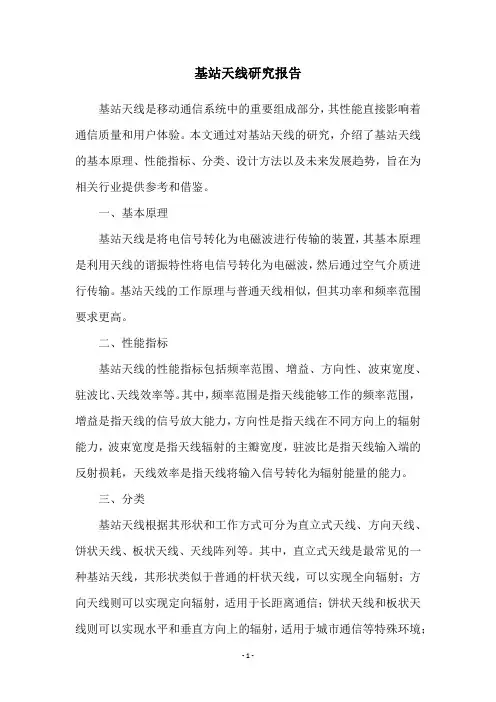 基站天线研究报告

基站天线是移动通信系统中的重要组成部分，其性能直接影响着通信质量和用户体验。本文通过对基站天线的研究，介绍了基站天线的基本原理、性能指标、分类、设计方法以及未来发展趋势，旨在为相关行业提供参考和借鉴。

一、基本原理

基站天线是将电信号转化为电磁波进行传输的装置，其基本原理是利用天线的谐振特性将电信号转化为电磁波，然后通过空气介质进行传输。基站天线的工作原理与普通天线相似，但其功率和频率范围要求更高。

二、性能指标

基站天线的性能指标包括频率范围、增益、方向性、波束宽度、驻波比、天线效率等。其中，频率范围是指天线能够工作的频率范围，增益是指天线的信号放大能力，方向性是指天线在不同方向上的辐射能力，波束宽度是指天线辐射的主瓣宽度，驻波比是指天线输入端的反射损耗，天线效率是指天线将输入信号转化为辐射能量的能力。

三、分类

基站天线根据其形状和工作方式可分为直立式天线、方向天线、饼状天线、板状天线、天线阵列等。其中，直立式天线是最常见的一种基站天线，其形状类似于普通的杆状天线，可以实现全向辐射；方向天线则可以实现定向辐射，适用于长距离通信；饼状天线和板状天线则可以实现水平和垂直方向上的辐射，适用于城市通信等特殊环境；

- 1 -